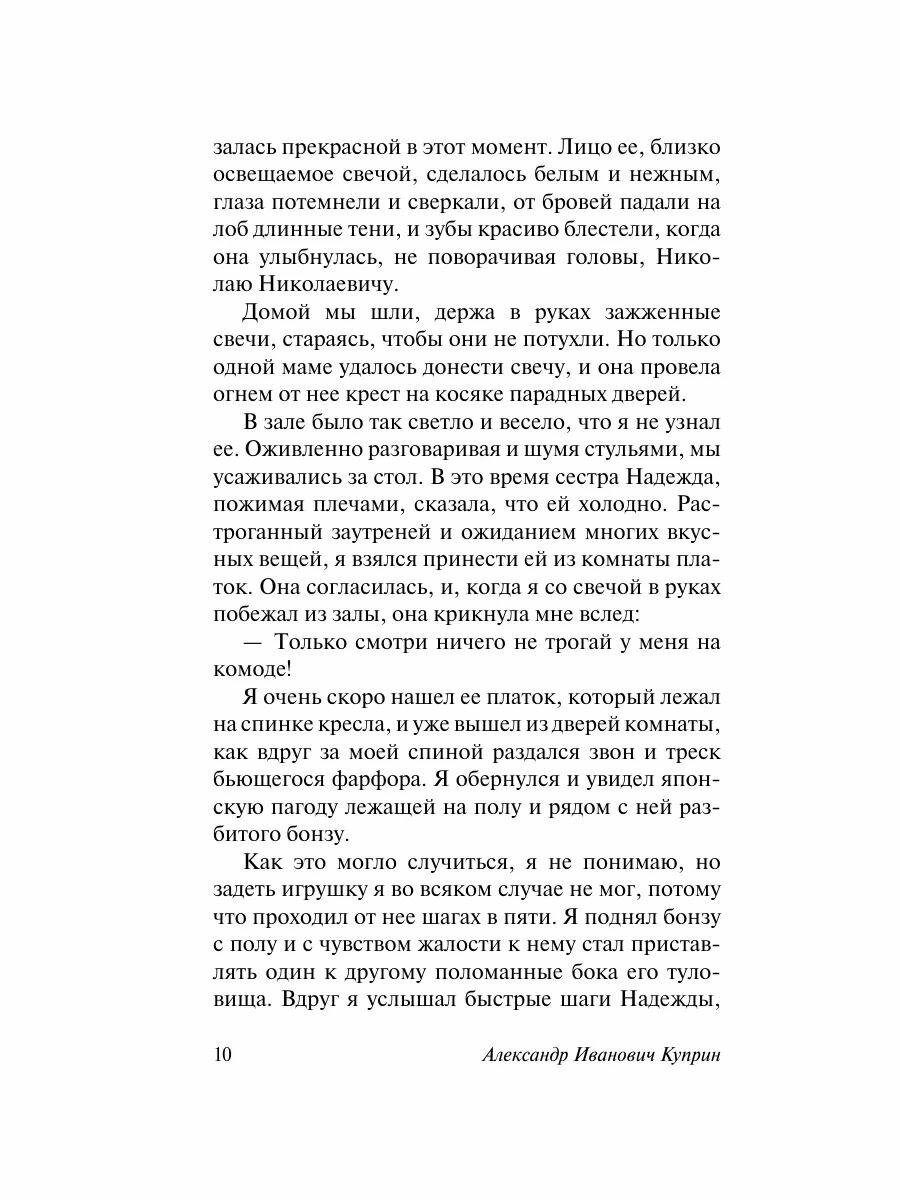 залась прекрасной в этот момент. Лицо ее, близко освещаемое свечой, сделалось белым и нежным, глаза потемнели и сверкали, от бровей падали на лоб длинные тени, и зубы красиво блестели, когда она улыбнулась, не поворачивая головы, Николаю Николаевичу.

Домой мы шли, держа в руках зажженные свечи, стараясь, чтобы они не потухли. Но только одной маме удалось донести свечу, и она провела огнем от нее крест на косяке парадных дверей.

В зале было так светло и весело, что я не узнал ее. Оживленно разговаривая и шумя стульями, мы усаживались за стол. В это время сестра Надежда, пожимая плечами, сказала, что ей холодно. Растроганный заутреней и ожиданием многих вкусных вещей, я взялся принести ей из комнаты платок. Она согласилась, и, когда я со свечой в руках побежал из залы, она крикнула мне вслед:

— Только смотри ничего не трогай у меня на комоде!

Я очень скоро нашел ее платок, который лежал на спинке кресла, и уже вышел из дверей комнаты, как вдруг за моей спиной раздался звон и треск бьющегося фарфора. Я обернулся и увидел японскую пагоду лежащей на полу и рядом с ней разбитого бонзу.

Как это могло случиться, я не понимаю, но задеть игрушку я во всяком случае не мог, потому что проходил от нее шагах в пяти. Я поднял бонзу с полу и с чувством жалости к нему стал приставлять один к другому поломанные бока его туловища. Вдруг я услышал быстрые шаги Надежды,

10 Александр Иванович Куприн